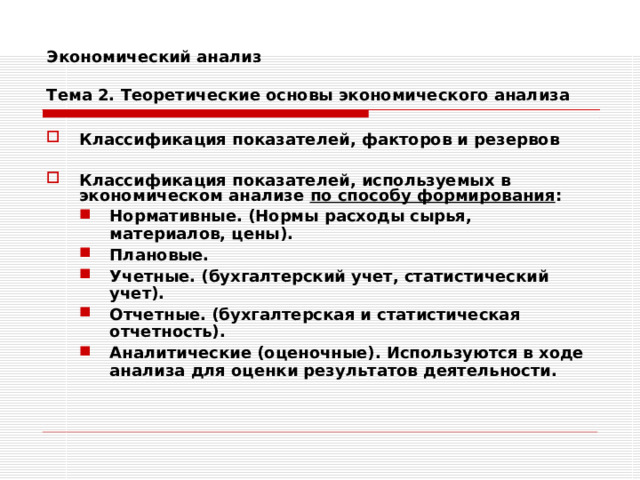 Экономический анализ

Тема 2. Теоретические основы экономического анализа

Классификация показателей, факторов и резервов

Классификация показателей, используемых в экономическом анализе по способу формирования:

Нормативные. (Нормы расходы сырья, материалов, цены).

Плановые.

Учетные. (бухгалтерский учет, статистический учет).

Отчетные. (бухгалтерская и статистическая отчетность).

Аналитические (оценочные). Используются в ходе анализа для оценки результатов деятельности.